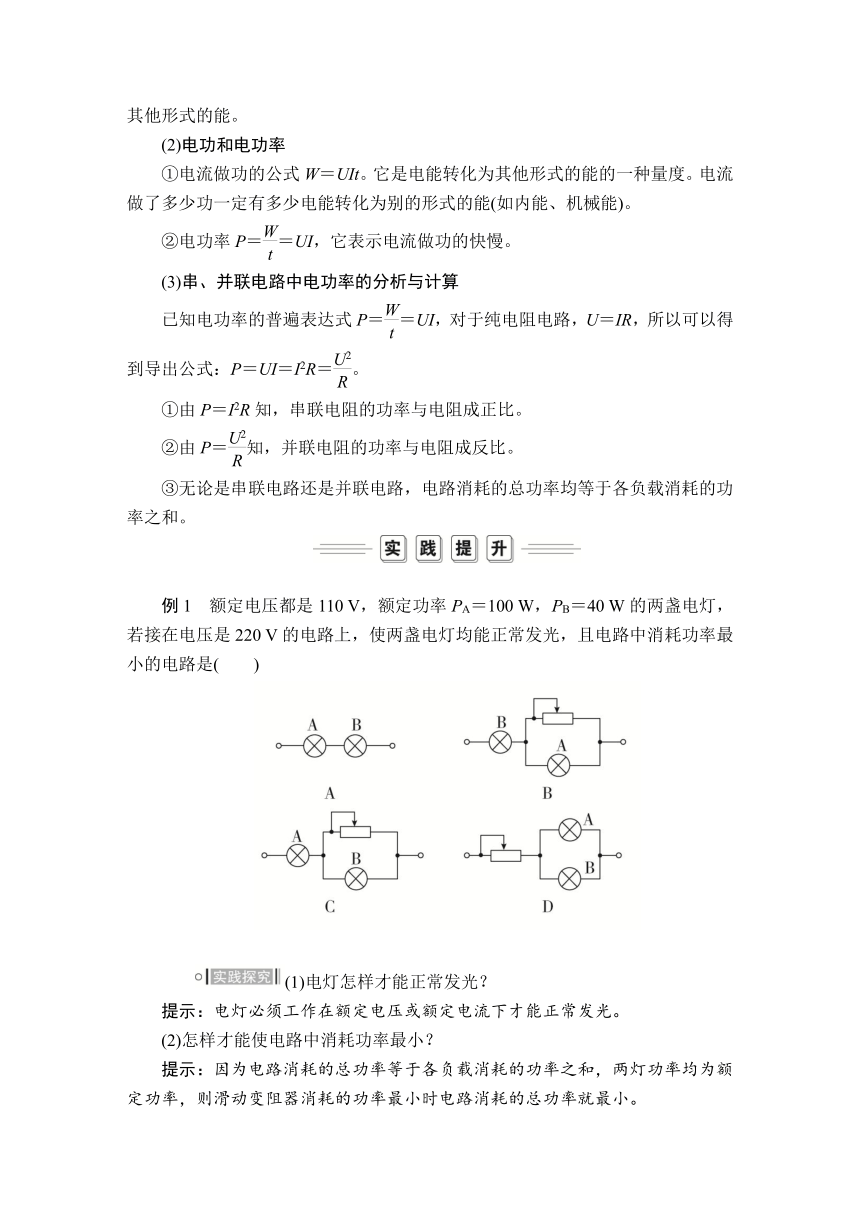 其他形式的能。

(2)电功和电功率

①电流做功的公式 $W=UIt$。它是电能转化为其他形式的能的一种量度。电流做了多少功一定有多少电能转化为别的形式的能(如内能、机械能)。

②电功率 $P=\frac{W}{t}=UI$，它表示电流做功的快慢。

(3)串、并联电路中电功率的分析与计算

已知电功率的普遍表达式 $P=\frac{W}{t}=UI$，对于纯电阻电路，$U=IR$，所以可以得到导出公式：$P=UI=I^2R=\frac{U^2}{R}$。

①由 $P=I^2R$ 知，串联电阻的功率与电阻成正比。

②由 $P=\frac{U^2}{R}$知，并联电阻的功率与电阻成反比。

③无论是串联电路还是并联电路，电路消耗的总功率均等于各负载消耗的功率之和。

实 践 提 升

例 1　额定电压都是 110 V，额定功率 $P_A=100$ W，$P_B=40$ W 的两盏电灯，若接在电压是 220 V 的电路上，使两盏电灯均能正常发光，且电路中消耗功率最小的电路是(　　)

A B
A
B A
B
A B
C
A B
D

实践探究 (1)电灯怎样才能正常发光？

提示：电灯必须工作在额定电压或额定电流下才能正常发光。

(2)怎样才能使电路中消耗功率最小？

提示：因为电路消耗的总功率等于各负载消耗的功率之和，两灯功率均为额定功率，则滑动变阻器消耗的功率最小时电路消耗的总功率就最小。